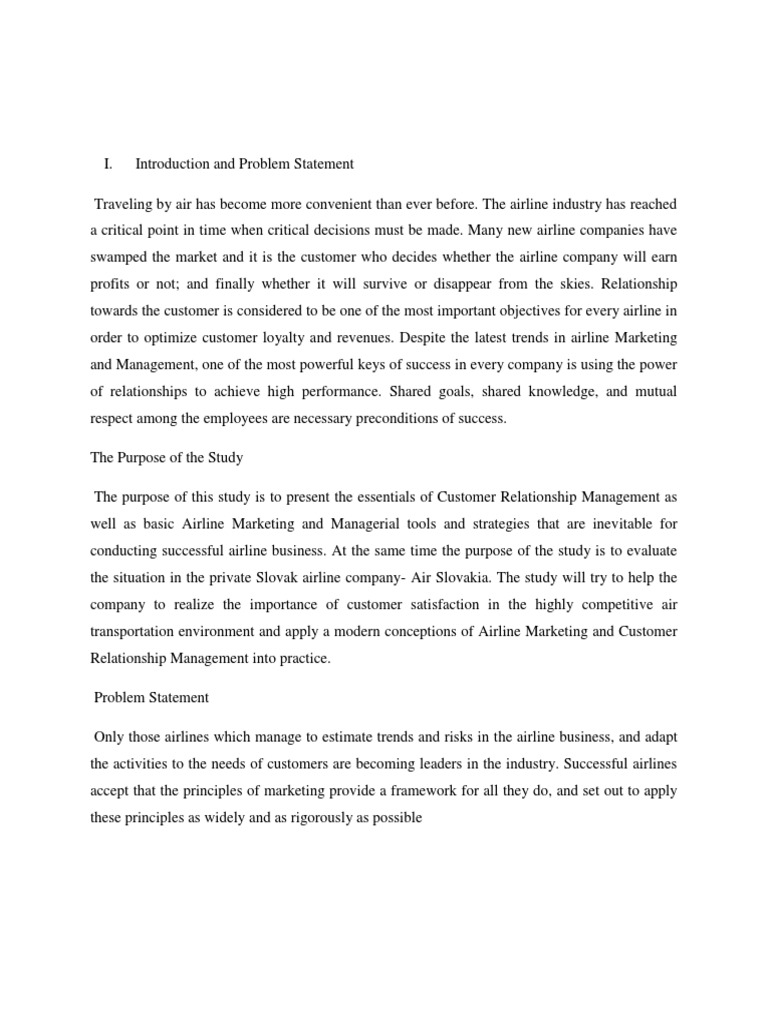 I. Introduction and Problem Statement

Traveling by air has become more convenient than ever before. The airline industry has reached a critical point in time when critical decisions must be made. Many new airline companies have swamped the market and it is the customer who decides whether the airline company will earn profits or not; and finally whether it will survive or disappear from the skies. Relationship towards the customer is considered to be one of the most important objectives for every airline in order to optimize customer loyalty and revenues. Despite the latest trends in airline Marketing and Management, one of the most powerful keys of success in every company is using the power of relationships to achieve high performance. Shared goals, shared knowledge, and mutual respect among the employees are necessary preconditions of success.

The Purpose of the Study

The purpose of this study is to present the essentials of Customer Relationship Management as well as basic Airline Marketing and Managerial tools and strategies that are inevitable for conducting successful airline business. At the same time the purpose of the study is to evaluate the situation in the private Slovak airline company- Air Slovakia. The study will try to help the company to realize the importance of customer satisfaction in the highly competitive air transportation environment and apply a modern conceptions of Airline Marketing and Customer Relationship Management into practice.

Problem Statement

Only those airlines which manage to estimate trends and risks in the airline business, and adapt the activities to the needs of customers are becoming leaders in the industry. Successful airlines accept that the principles of marketing provide a framework for all they do, and set out to apply these principles as widely and as rigorously as possible